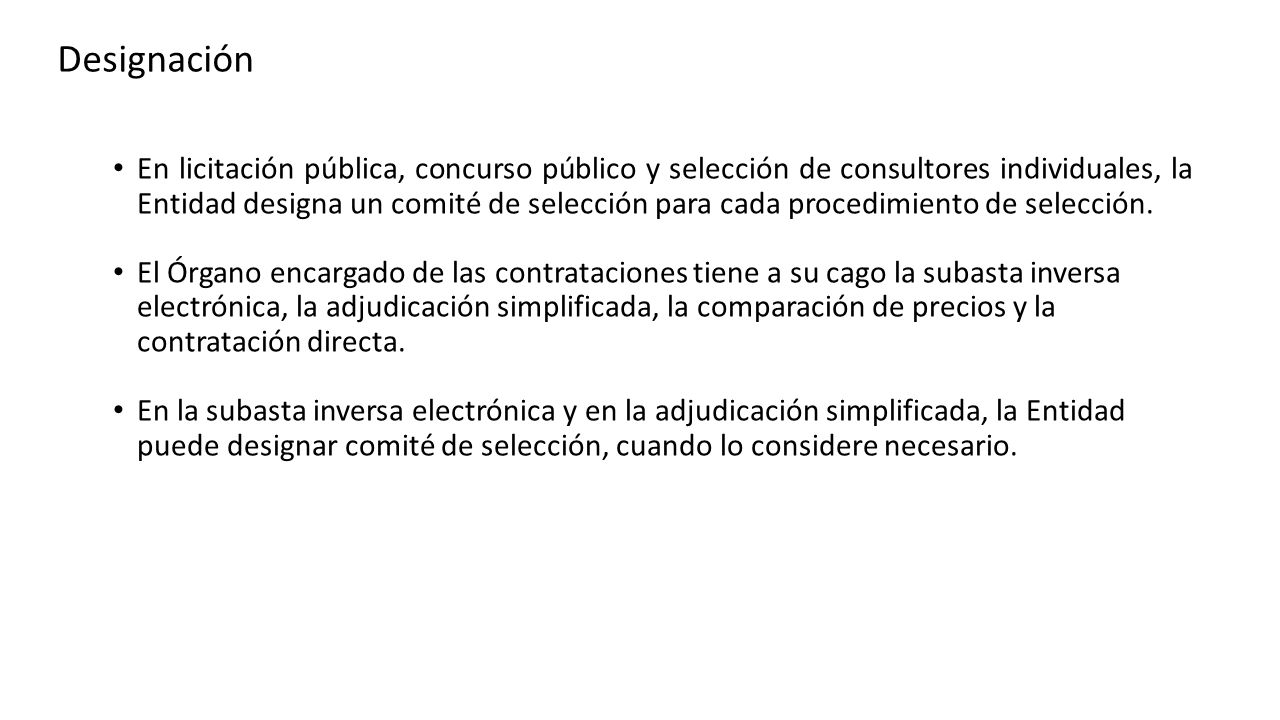 Designación

• En licitación pública, concurso público y selección de consultores individuales, la Entidad designa un comité de selección para cada procedimiento de selección.

• El Órgano encargado de las contrataciones tiene a su cago la subasta inversa electrónica, la adjudicación simplificada, la comparación de precios y la contratación directa.

• En la subasta inversa electrónica y en la adjudicación simplificada, la Entidad puede designar comité de selección, cuando lo considere necesario.